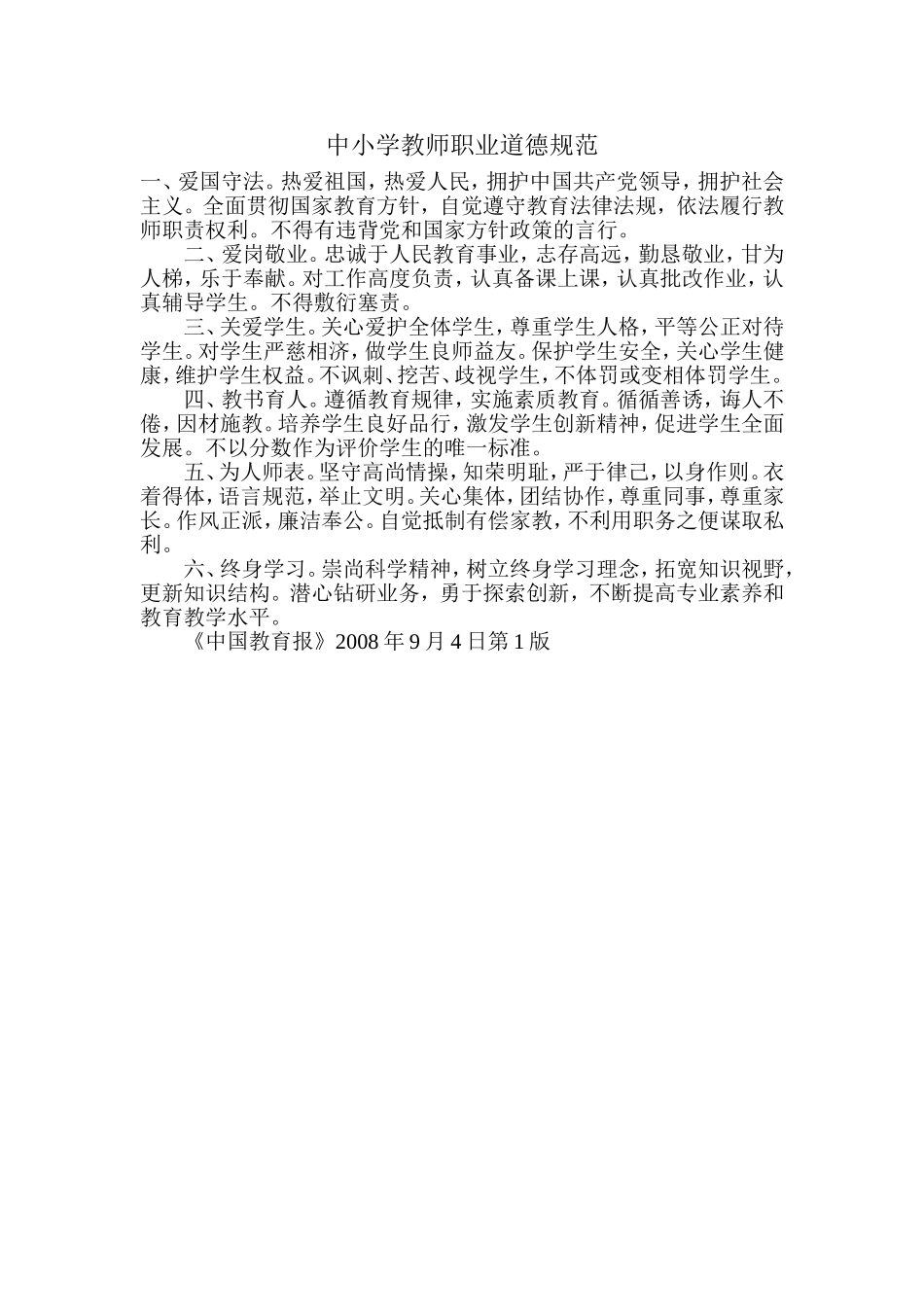 中小学教师职业道德规范

一、爱国守法。热爱祖国，热爱人民，拥护中国共产党领导，拥护社会主义。全面贯彻国家教育方针，自觉遵守教育法律法规，依法履行教师职责权利。不得有违背党和国家方针政策的言行。

二、爱岗敬业。忠诚于人民教育事业，志存高远，勤恳敬业，甘为人梯，乐于奉献。对工作高度负责，认真备课上课，认真批改作业，认真辅导学生。不得敷衍塞责。

三、关爱学生。关心爱护全体学生，尊重学生人格，平等公正对待学生。对学生严慈相济，做学生良师益友。保护学生安全，关心学生健康，维护学生权益。不讽刺、挖苦、歧视学生，不体罚或变相体罚学生。

四、教书育人。遵循教育规律，实施素质教育。循循善诱，诲人不倦，因材施教。培养学生良好品行，激发学生创新精神，促进学生全面发展。不以分数作为评价学生的唯一标准。

五、为人师表。坚守高尚情操，知荣明耻，严于律己，以身作则。衣着得体，语言规范，举止文明。关心集体，团结协作，尊重同事，尊重家长。作风正派，廉洁奉公。自觉抵制有偿家教，不利用职务之便谋取私利。

六、终身学习。崇尚科学精神，树立终身学习理念，拓宽知识视野，更新知识结构。潜心钻研业务，勇于探索创新，不断提高专业素养和教育教学水平。

《中国教育报》2008 年 9 月 4 日第 1 版